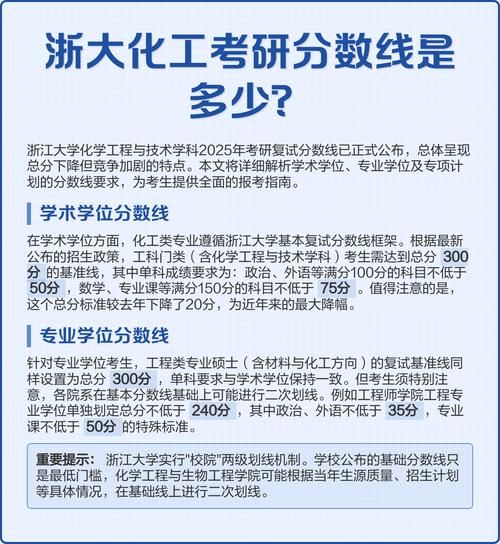 浙大化工考研分数线是多少?

浙江大学化学工程与技术学科2025年考研复试分数线已正式公布，总体呈现总分下降但竞争加剧的特点。本文将详细解析学术学位、专业学位及专项计划的分数线要求，为考生提供全面的报考指南。

学术学位分数线

在学术学位方面，化工类专业遵循浙江大学基本复试分数线框架。根据最新公布的招生政策，工科门类（含化学工程与技术学科）考生需达到总分 300分 的基准线，其中单科成绩要求为：政治、外语等满分100分的科目不低于 50分 ，数学、专业课等满分150分的科目不低于 75分 。值得注意的是，这个总分标准较去年下降了20分，为近年来的最大降幅。

专业学位分数线

针对专业学位考生，工程类专业硕士（含材料与化工方向）的复试基准线同样设置为总分 300分 ，单科要求与学术学位保持一致。但考生须特别注意，各院系在基本分数线基础上可能进行二次划线。例如工程师学院工程专业学位单独划定总分不低于 240分 ，其中政治、外语不低于 35分 ，专业课不低于 50分 的特殊标准。

重要提示： 浙江大学实行"校院"两级划线机制。学校公布的基础分数线只是最低门槛，化学工程与生物工程学院可能根据当年生源质量、招生计划等具体情况，在基础线上进行二次划线。